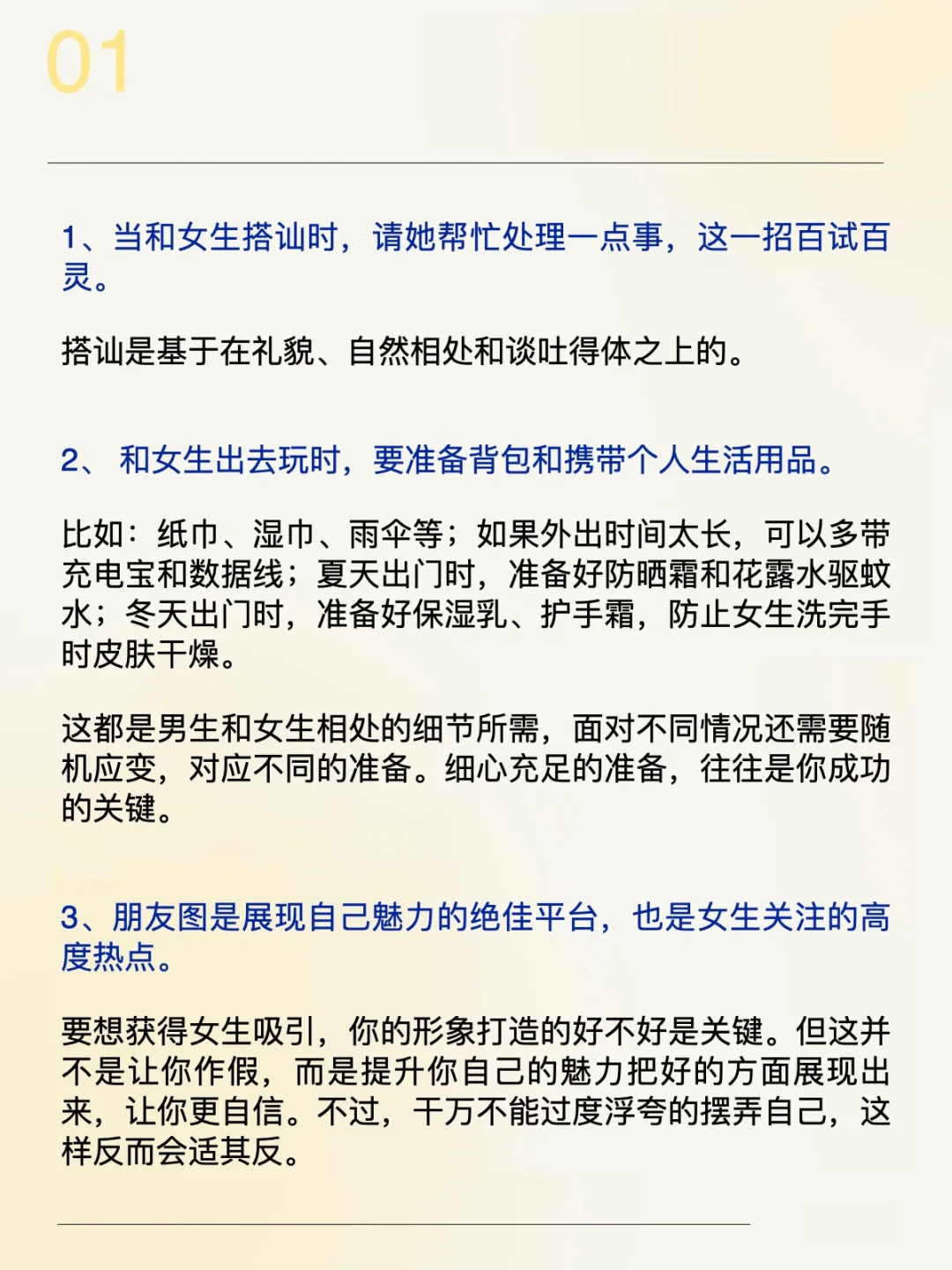 01

1、当和女生搭讪时，请她帮忙处理一点事，这一招百试百灵。

搭讪是基于在礼貌、自然相处和谈吐得体之上的。

2、 和女生出去玩时，要准备背包和携带个人生活用品。

比如：纸巾、湿巾、雨伞等；如果外出时间太长，可以多带充电宝和数据线；夏天出门时，准备好防晒霜和花露水驱蚊水；冬天出门时，准备好保湿乳、护手霜，防止女生洗完手时皮肤干燥。

这都是男生和女生相处的细节所需，面对不同情况还需要随机应变，对应不同的准备。细心充足的准备，往往是你成功的关键。

3、朋友图是展现自己魅力的绝佳平台，也是女生关注的高度热点。

要想获得女生吸引，你的形象打造的好不好是关键。但这并不是让你作假，而是提升你自己的魅力把好的方面展现出来，让你更自信。不过，千万不能过度浮夸的摆弄自己，这样反而会适其反。